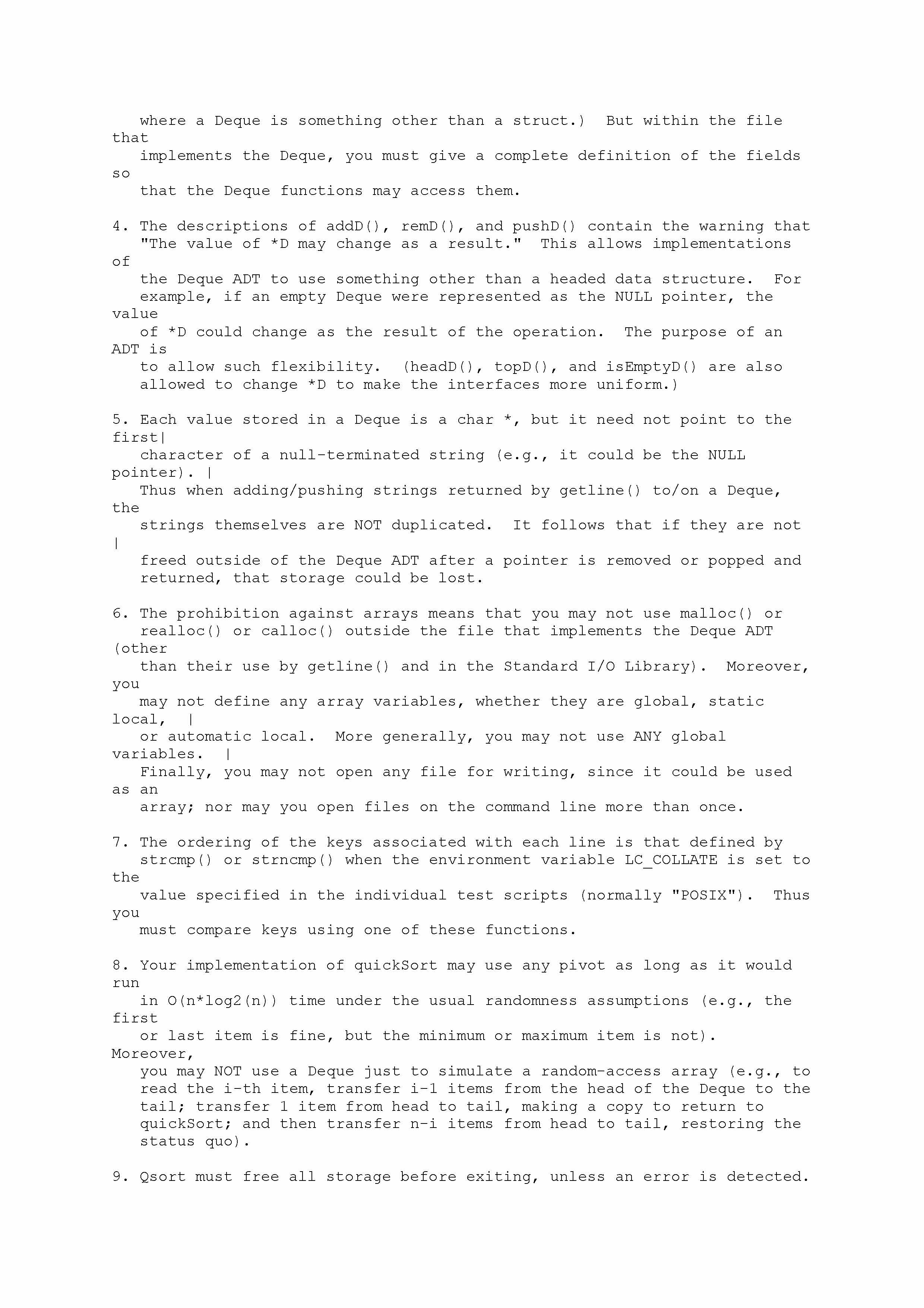 where a Deque is something other than a struct.)  But within the file that implements the Deque, you must give a complete definition of the fields so that the Deque functions may access them.

4. The descriptions of addD(), remD(), and pushD() contain the warning that "The value of *D may change as a result."  This allows implementations of the Deque ADT to use something other than a headed data structure.  For example, if an empty Deque were represented as the NULL pointer, the value of *D could change as the result of the operation.  The purpose of an ADT is to allow such flexibility.  (headD(), topD(), and isEmptyD() are also allowed to change *D to make the interfaces more uniform.)

5. Each value stored in a Deque is a char *, but it need not point to the first|
character of a null-terminated string (e.g., it could be the NULL pointer). |
Thus when adding/pushing strings returned by getline() to/on a Deque, the strings themselves are NOT duplicated.  It follows that if they are not |
freed outside of the Deque ADT after a pointer is removed or popped and returned, that storage could be lost.

6. The prohibition against arrays means that you may not use malloc() or realloc() or calloc() outside the file that implements the Deque ADT (other than their use by getline() and in the Standard I/O Library).  Moreover, you may not define any array variables, whether they are global, static local,  |
or automatic local.  More generally, you may not use ANY global variables.  |
Finally, you may not open any file for writing, since it could be used as an array; nor may you open files on the command line more than once.

7. The ordering of the keys associated with each line is that defined by strcmp() or strncmp() when the environment variable LC_COLLATE is set to the value specified in the individual test scripts (normally "POSIX").  Thus you must compare keys using one of these functions.

8. Your implementation of quickSort may use any pivot as long as it would run in O(n*log2(n)) time under the usual randomness assumptions (e.g., the first or last item is fine, but the minimum or maximum item is not).  Moreover, you may NOT use a Deque just to simulate a random-access array (e.g., to read the i-th item, transfer i-1 items from the head of the Deque to the tail; transfer 1 item from head to tail, making a copy to return to quickSort; and then transfer n-i items from head to tail, restoring the status quo).

9. Qsort must free all storage before exiting, unless an error is detected.